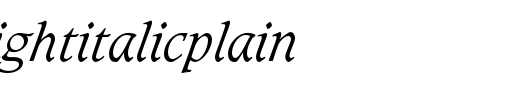 ightitalicplain